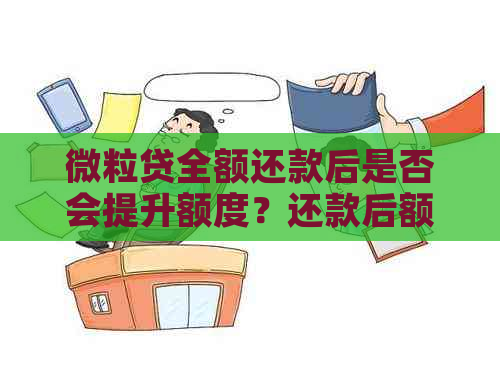 微粒贷全额还款后是否会提升额度？还款后额